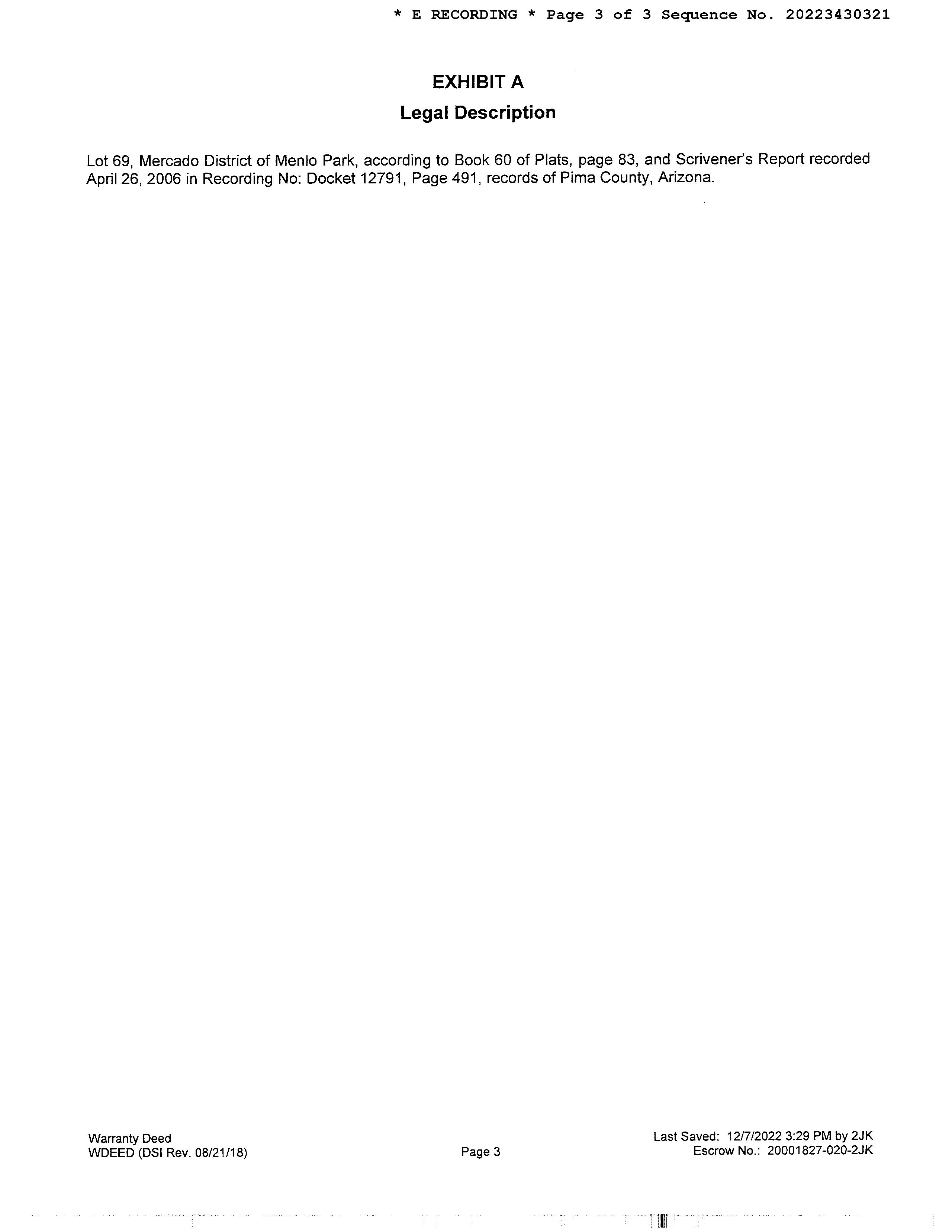 * E RECORDING * Page 3 of 3 Sequence No. 20223430321

EXHIBIT A

Legal Description

Lot 69, Mercado District of Menlo Park, according to Book 60 of Plats, page 83, and Scrivener's Report recorded April 26, 2006 in Recording No: Docket 12791, Page 491, records of Pima County, Arizona.

Warranty Deed
WDEED (DSI Rev. 08/21/18)

Page 3

Last Saved: 12/7/2022 3:29 PM by 2JK
Escrow No.: 20001827-020-2JK